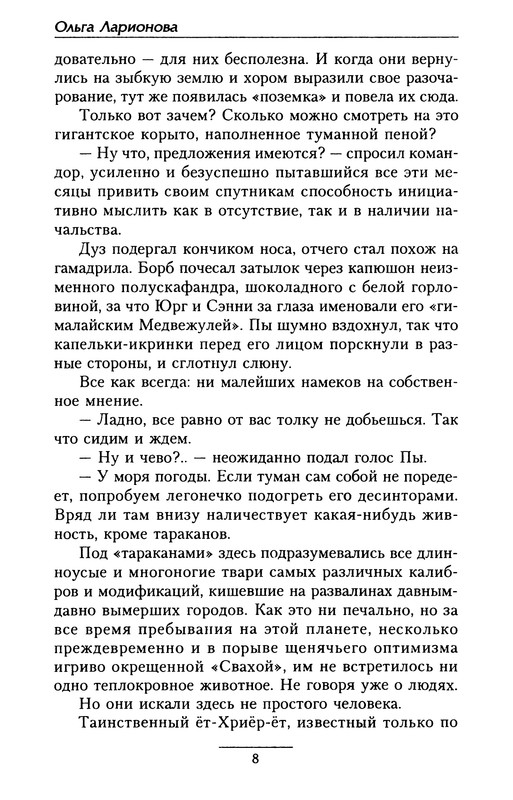 Ольга Ларионова

довательно — для них бесполезна. И когда они вернулись на зыбкую землю и хором выразили свое разочарование, тут же появилась «поземка» и повела их сюда. Только вот зачем? Сколько можно смотреть на это гигантское корыто, наполненное туманной пеной?

— Ну что, предложения имеются? — спросил командор, усиленно и безуспешно пытавшийся все эти месяцы привить своим спутникам способность инициативно мыслить как в отсутствие, так и в наличии начальства.

Дуз подергал кончиком носа, отчего стал похож на гамадрила. Борб почесал затылок через капюшон неизменного полускафандра, шоколадного с белой горловиной, за что Юрг и Сэнни за глаза именовали его «гималайским Медвежулей». Пы шумно вздохнул, так что капельки-икринки перед его лицом порскнули в разные стороны, и сглотнул слюну.

Все как всегда: ни малейших намеков на собственное мнение.

— Ладно, все равно от вас толку не добьешься. Так что сидим и ждем.

— Ну и чево?.. — неожиданно подал голос Пы.

— У моря погоды. Если туман сам собой не поредеет, попробуем легонечко подогреть его десинторами. Вряд ли там внизу наличествует какая-нибудь живность, кроме тараканов.

Под «тараканами» здесь подразумевались все длинноусые и многоногие твари самых различных калибров и модификаций, кишевшие на развалинах давным-давно вымерших городов. Как это ни печально, но за все время пребывания на этой планете, несколько преждевременно и в порыве щенячьего оптимизма игриво окрещенной «Свахой», им не встретилось ни одно теплокровное животное. Не говоря уже о людях.

Но они искали здесь не простого человека.

Таинственный ёт-Хриёр-ёт, известный только по

8